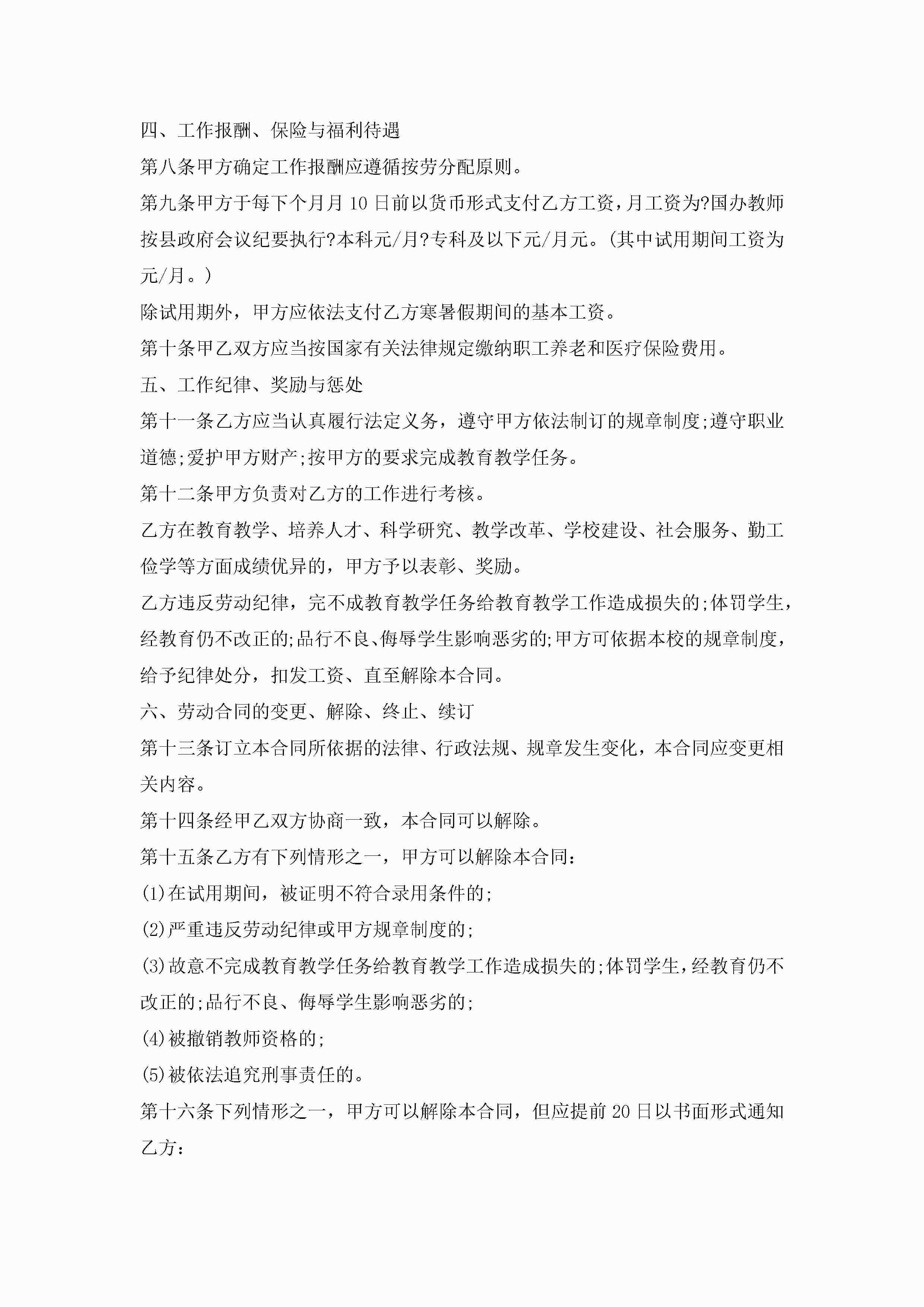 四、工作报酬、保险与福利待遇

第八条甲方确定工作报酬应遵循按劳分配原则。

第九条甲方于每下个月月10日前以货币形式支付乙方工资，月工资为?国办教师按县政府会议纪要执行?本科元/月?专科及以下元/月元。(其中试用期间工资为元/月。)

除试用期外，甲方应依法支付乙方寒暑假期间的基本工资。

第十条甲乙双方应当按国家有关法律规定缴纳职工养老和医疗保险费用。

五、工作纪律、奖励与惩处

第十一条乙方应当认真履行法定义务，遵守甲方依法制订的规章制度;遵守职业道德;爱护甲方财产;按甲方的要求完成教育教学任务。

第十二条甲方负责对乙方的工作进行考核。

乙方在教育教学、培养人才、科学研究、教学改革、学校建设、社会服务、勤工俭学等方面成绩优异的，甲方予以表彰、奖励。

乙方违反劳动纪律，完不成教育教学任务给教育教学工作造成损失的;体罚学生，经教育仍不改正的;品行不良、侮辱学生影响恶劣的;甲方可依据本校的规章制度，给予纪律处分，扣发工资、直至解除本合同。

六、劳动合同的变更、解除、终止、续订

第十三条订立本合同所依据的法律、行政法规、规章发生变化，本合同应变更相关内容。

第十四条经甲乙双方协商一致，本合同可以解除。

第十五条乙方有下列情形之一，甲方可以解除本合同:

(1)在试用期间，被证明不符合录用条件的;

(2)严重违反劳动纪律或甲方规章制度的;

(3)故意不完成教育教学任务给教育教学工作造成损失的;体罚学生，经教育仍不改正的;品行不良、侮辱学生影响恶劣的;

(4)被撤销教师资格的;

(5)被依法追究刑事责任的。

第十六条下列情形之一，甲方可以解除本合同，但应提前20日以书面形式通知乙方: